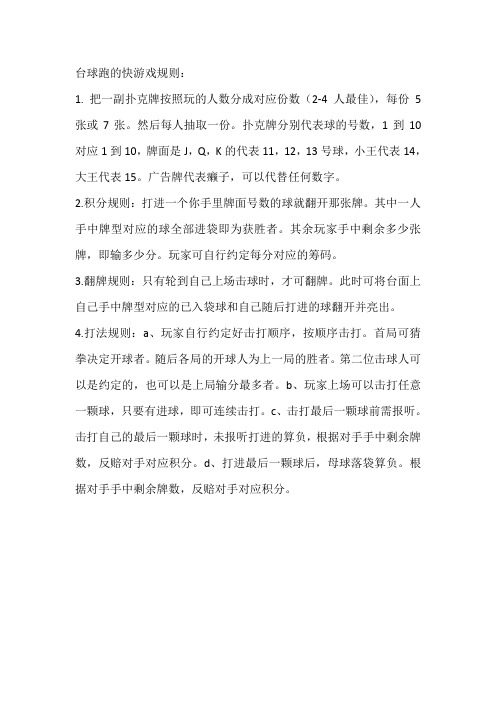 台球跑的快游戏规则：

1. 把一副扑克牌按照玩的人数分成对应份数（2-4 人最佳），每份 5 张或 7 张。然后每人抽取一份。扑克牌分别代表球的号数，1 到 10 对应 1 到 10，牌面是 J，Q，K 的代表 11，12，13 号球，小王代表 14，大王代表 15。广告牌代表癞子，可以代替任何数字。

2.积分规则：打进一个你手里牌面号数的球就翻开那张牌。其中一人手中牌型对应的球全部进袋即为获胜者。其余玩家手中剩余多少张牌，即输多少分。玩家可自行约定每分对应的筹码。

3.翻牌规则：只有轮到自己上场击球时，才可翻牌。此时可将台面上自己手中牌型对应的已入袋球和自己随后打进的球翻开并亮出。

4.打法规则：a、玩家自行约定好击打顺序，按顺序击打。首局可猜拳决定开球者。随后各局的开球人为上一局的胜者。第二位击球人可以是约定的，也可以是上局输分最多者。b、玩家上场可以击打任意一颗球，只要有进球，即可连续击打。c、击打最后一颗球前需报听。击打自己的最后一颗球时，未报听打进的算负，根据对手手中剩余牌数，反赔对手对应积分。d、打进最后一颗球后，母球落袋算负。根据对手手中剩余牌数，反赔对手对应积分。